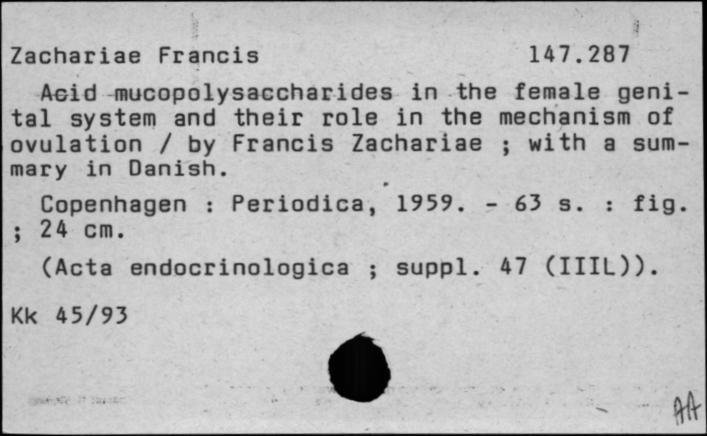 Zachariae Francis 147.287

Acid mucopolysaccharides in the female genital system and their role in the mechanism of ovulation / by Francis Zachariae ; with a summary in Danish.

Copenhagen : Periodica, 1959. - 63 s. : fig. ; 24 cm.

(Acta endocrinologica ; suppl. 47 (IIIL)).

Kk 45/93

AA